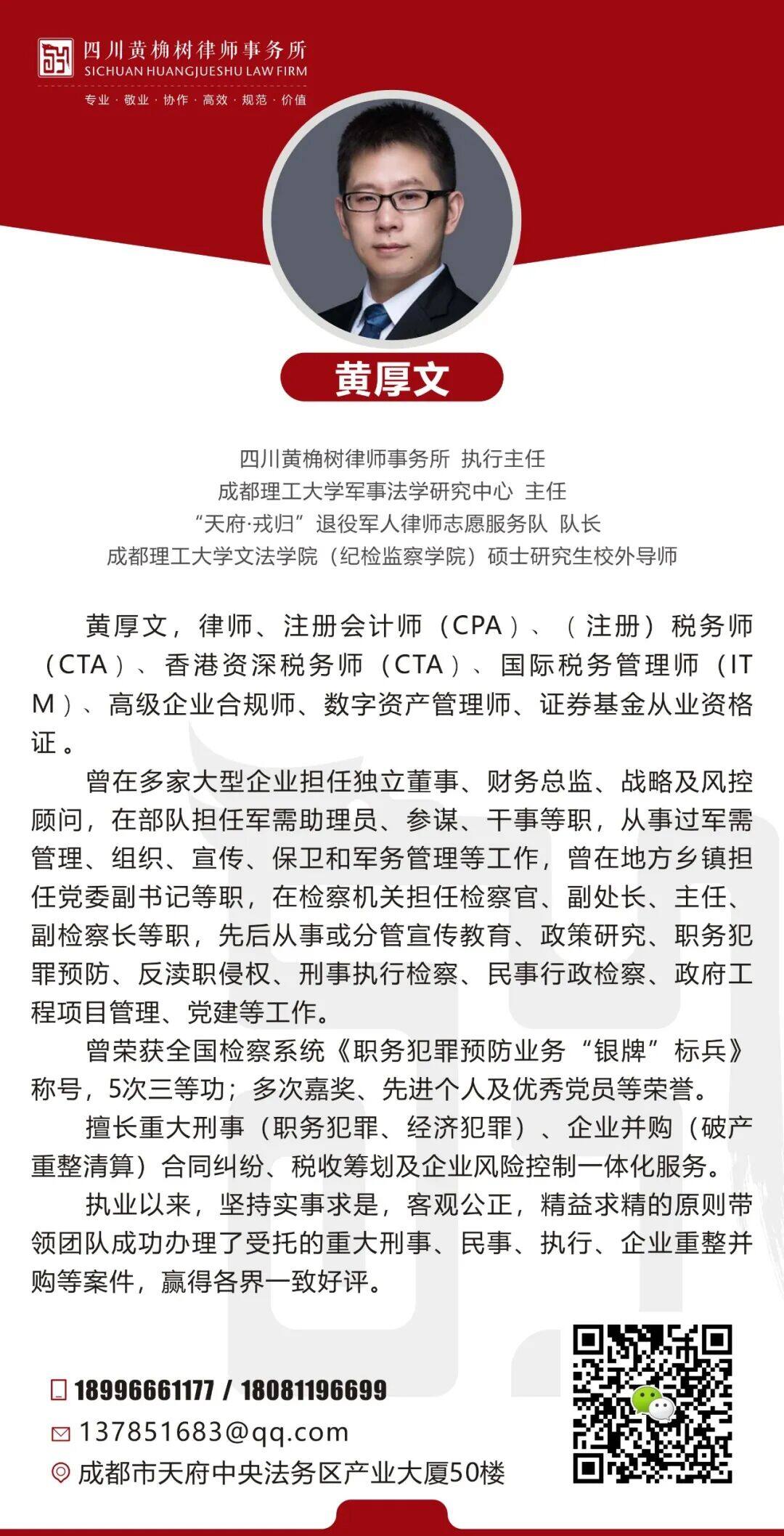 四川黄桷树律师事务所
SICHUAN HUANGJUESHU LAW FIRM
专业 · 敬业 · 协作 · 高效 · 规范 · 价值

黄厚文

四川黄桷树律师事务所 执行主任
成都理工大学军事法学研究中心 主任
“天府·戎归”退役军人律师志愿服务队 队长
成都理工大学文法学院（纪检监察学院）硕士研究生校外导师

黄厚文，律师、注册会计师（CPA）、（注册）税务师（CTA）、香港资深税务师（CTA）、国际税务管理师（ITM）、高级企业合规师、数字资产管理师、证券基金从业资格证。

曾在多家大型企业担任独立董事、财务总监、战略及风控顾问，在部队担任军需助理员、参谋、干事等职，从事过军需管理、组织、宣传、保卫和军务管理等工作，曾在地方乡镇担任党委副书记等职，在检察机关担任检察官、副处长、主任、副检察长等职，先后从事或分管宣传教育、政策研究、职务犯罪预防、反渎职侵权、刑事执行检察、民事行政检察、政府工程项目管理、党建等工作。

曾荣获全国检察系统《职务犯罪预防业务“银牌”标兵》称号，5次三等功；多次嘉奖、先进个人及优秀党员等荣誉。

擅长重大刑事（职务犯罪、经济犯罪）、企业并购（破产重整清算）合同纠纷、税收筹划及企业风险控制一体化服务。

执业以来，坚持实事求是，客观公正，精益求精的原则带领团队成功办理了受托的重大刑事、民事、执行、企业重整并购等案件，赢得各界一致好评。

18996661177 / 18081196699
137851683@qq.com
成都市天府中央法务区产业大厦50楼